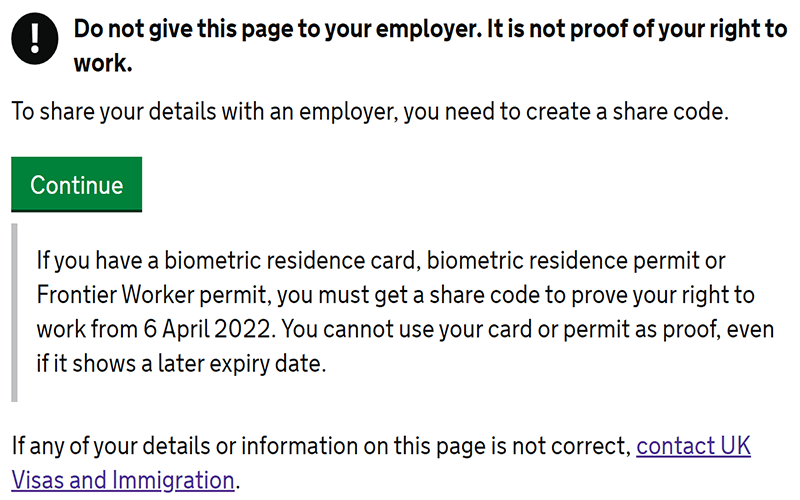 !
Do not give this page to your employer. It is not proof of your right to work.

To share your details with an employer, you need to create a share code.

Continue

If you have a biometric residence card, biometric residence permit or Frontier Worker permit, you must get a share code to prove your right to work from 6 April 2022. You cannot use your card or permit as proof, even if it shows a later expiry date.

If any of your details or information on this page is not correct, contact UK Visas and Immigration.